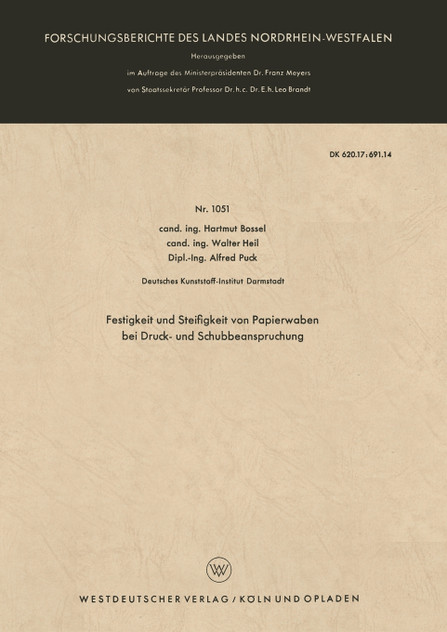 FORSCHUNGSBERICHTE DES LANDES NORDRHEIN-WESTFALEN

Herausgegeben

im Auftrage des Ministerpräsidenten Dr. Franz Meyers

von Staatssekretär Professor Dr. h. c. Dr. E. h. Leo Brandt

DK 620.17:691.14

Nr. 1051

cand. ing. Hartmut Bossel
cand. ing. Walter Heil
Dipl.-Ing. Alfred Puck

Deutsches Kunststoff-Institut Darmstadt

Festigkeit und Steifigkeit von Papierwaben bei Druck- und Schubbeanspruchung

WESTDEUTSCHER VERLAG / KÖLN UND OPLADEN